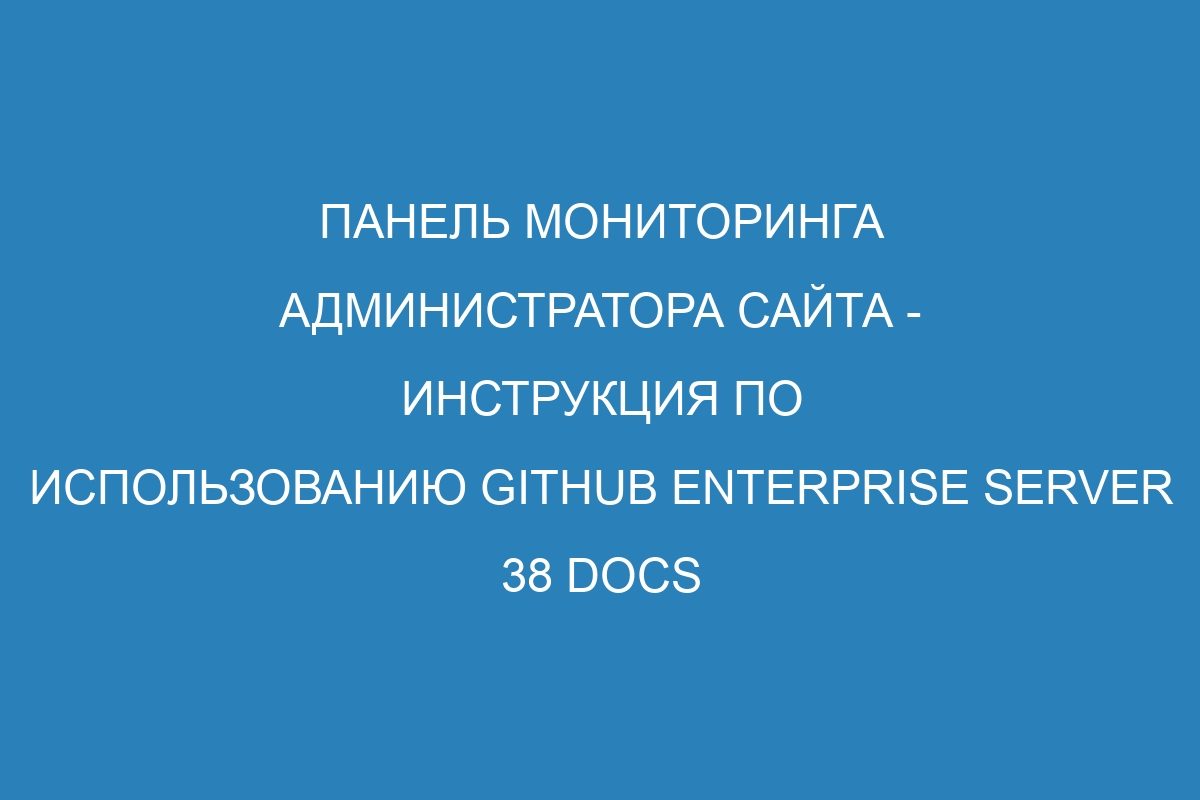 ПАНЕЛЬ МОНИТОРИНГА АДМИНИСТРАТОРА САЙТА - ИНСТРУКЦИЯ ПО ИСПОЛЬЗОВАНИЮ GITHUB ENTERPRISE SERVER 38 DOCS